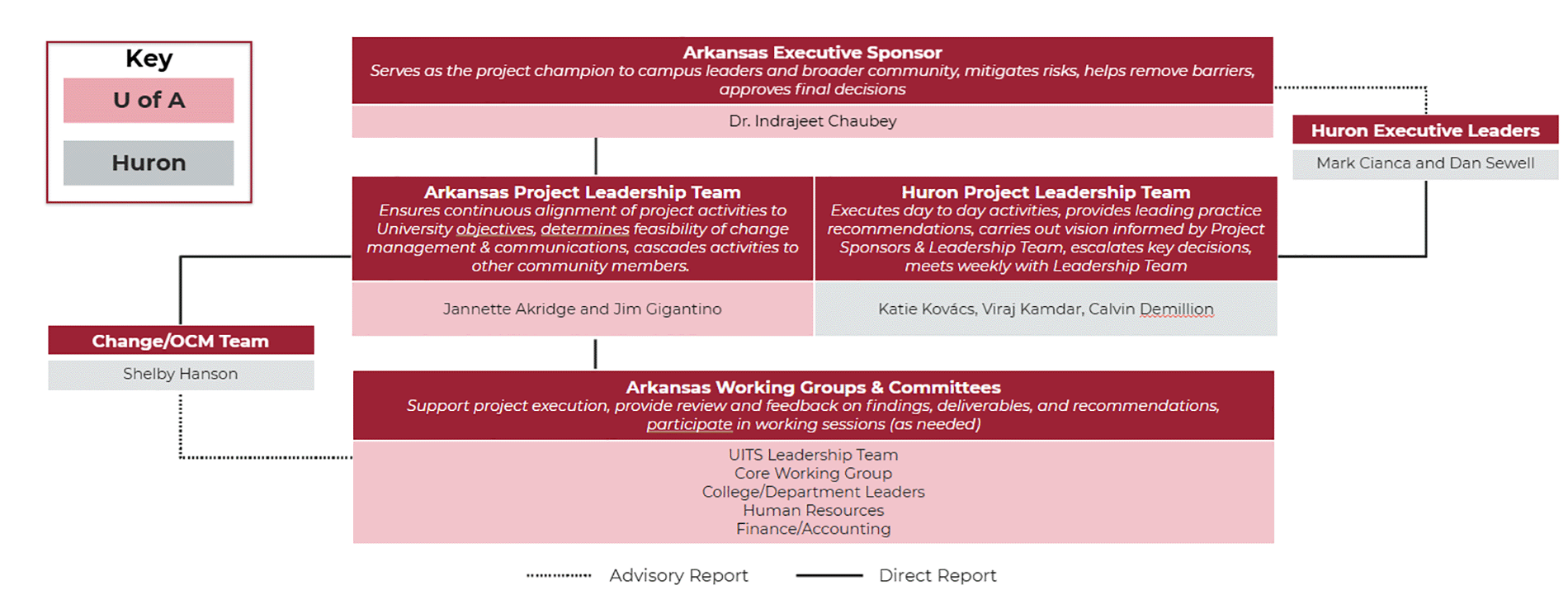 Key
U of A
Huron

Arkansas Executive Sponsor
Serves as the project champion to campus leaders and broader community, mitigates risks, helps remove barriers, approves final decisions
Dr. Indrajeet Chaubey

Huron Executive Leaders
Mark Cianca and Dan Sewell

Arkansas Project Leadership Team
Ensures continuous alignment of project activities to University objectives, determines feasibility of change management & communications, cascades activities to other community members.
Jannette Akridge and Jim Gigantino

Huron Project Leadership Team
Executes day to day activities, provides leading practice recommendations, carries out vision informed by Project Sponsors & Leadership Team, escalates key decisions, meets weekly with Leadership Team
Katie Kovács, Viraj Kamdar, Calvin Demillion

Change/OCM Team
Shelby Hanson

Arkansas Working Groups & Committees
Support project execution, provide review and feedback on findings, deliverables, and recommendations, participate in working sessions (as needed)
UITS Leadership Team
Core Working Group
College/Department Leaders
Human Resources
Finance/Accounting

Advisory Report
Direct Report